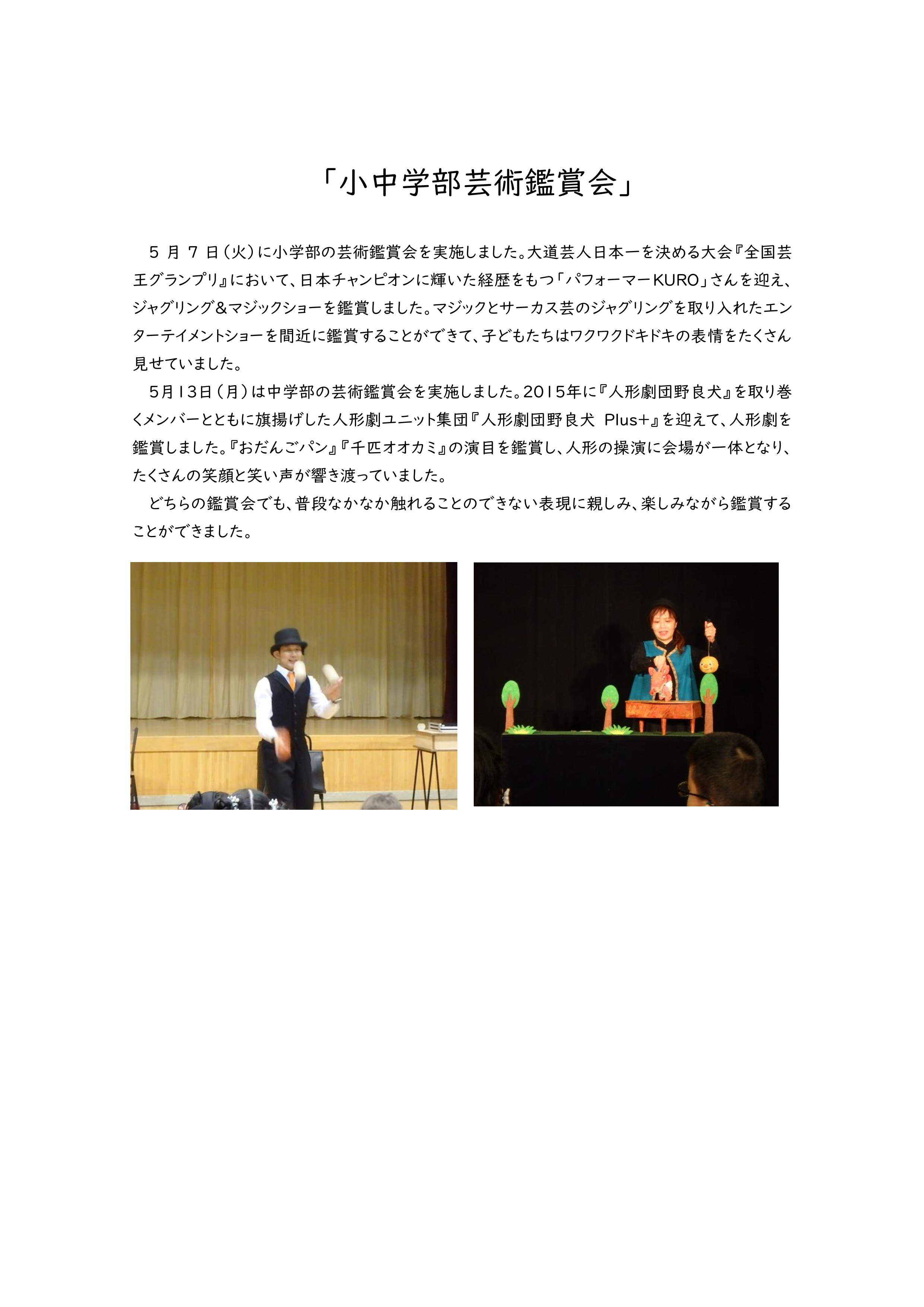 「小中学部芸術鑑賞会」

5 月 7 日（火）に小学部の芸術鑑賞会を実施しました。大道芸人日本一を決める大会『全国芸王グランプリ』において、日本チャンピオンに輝いた経歴をもつ「パフォーマーKURO」さんを迎え、ジャグリング＆マジックショーを鑑賞しました。マジックとサーカス芸のジャグリングを取り入れたエンターテイメントショーを間近に鑑賞することができて、子どもたちはワクワクドキドキの表情をたくさん見せていました。

5月13日（月）は中学部の芸術鑑賞会を実施しました。2015年に『人形劇団野良犬』を取り巻くメンバーとともに旗揚げした人形劇ユニット集団『人形劇団野良犬 Plus+』を迎えて、人形劇を鑑賞しました。『おだんごパン』『千匹オオカミ』の演目を鑑賞し、人形の操演に会場が一体となり、たくさんの笑顔と笑い声が響き渡っていました。

どちらの鑑賞会でも、普段なかなか触れることのできない表現に親しみ、楽しみながら鑑賞することができました。